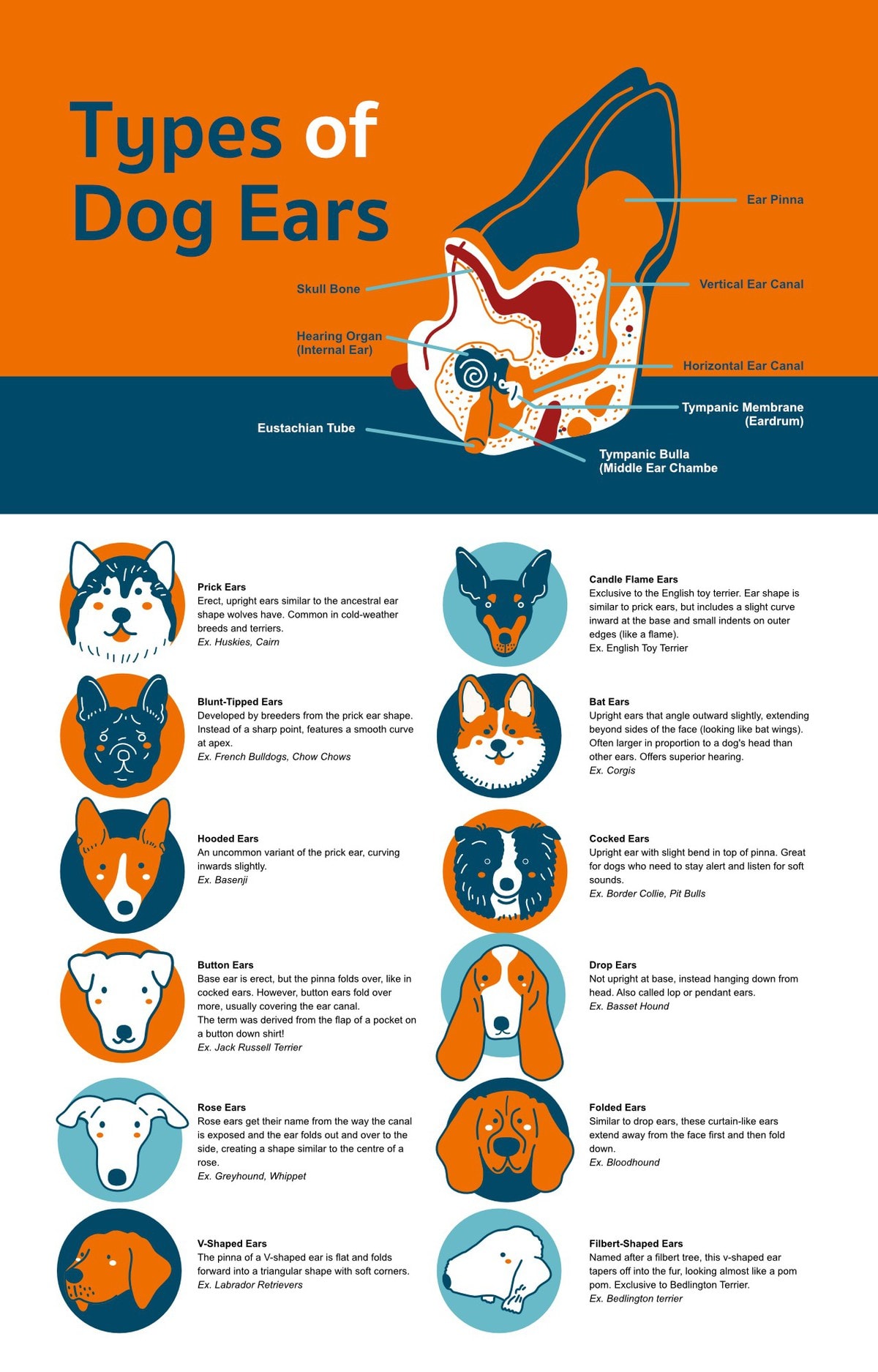 Types of Dog Ears

Ear Pinna

Skull Bone

Vertical Ear Canal

Hearing Organ (Internal Ear)

Horizontal Ear Canal

Tympanic Membrane (Eardrum)

Eustachian Tube

Tympanic Bulla (Middle Ear Chambe

Prick Ears
Erect, upright ears similar to the ancestral ear shape wolves have. Common in cold-weather breeds and terriers.
Ex. Huskies, Cairn

Blunt-Tipped Ears
Developed by breeders from the prick ear shape. Instead of a sharp point, features a smooth curve at apex.
Ex. French Bulldogs, Chow Chows

Hooded Ears
An uncommon variant of the prick ear, curving inwards slightly.
Ex. Basenji

Button Ears
Base ear is erect, but the pinna folds over, like in cocked ears. However, button ears fold over more, usually covering the ear canal.
The term was derived from the flap of a pocket on a button down shirt!
Ex. Jack Russell Terrier

Rose Ears
Rose ears get their name from the way the canal is exposed and the ear folds out and over to the side, creating a shape similar to the centre of a rose.
Ex. Greyhound, Whippet

V-Shaped Ears
The pinna of a V-shaped ear is flat and folds forward into a triangular shape with soft corners.
Ex. Labrador Retrievers

Candle Flame Ears
Exclusive to the English toy terrier. Ear shape is similar to prick ears, but includes a slight curve inward at the base and small indents on outer edges (like a flame).
Ex. English Toy Terrier

Bat Ears
Upright ears that angle outward slightly, extending beyond sides of the face (looking like bat wings). Often larger in proportion to a dog's head than other ears. Offers superior hearing.
Ex. Corgis

Cocked Ears
Upright ear with slight bend in top of pinna. Great for dogs who need to stay alert and listen for soft sounds.
Ex. Border Collie, Pit Bulls

Drop Ears
Not upright at base, instead hanging down from head. Also called lop or pendant ears.
Ex. Basset Hound

Folded Ears
Similar to drop ears, these curtain-like ears extend away from the face first and then fold down.
Ex. Bloodhound

Filbert-Shaped Ears
Named after a filbert tree, this v-shaped ear tapers off into the fur, looking almost like a pom pom. Exclusive to Bedlington Terrier.
Ex. Bedlington terrier